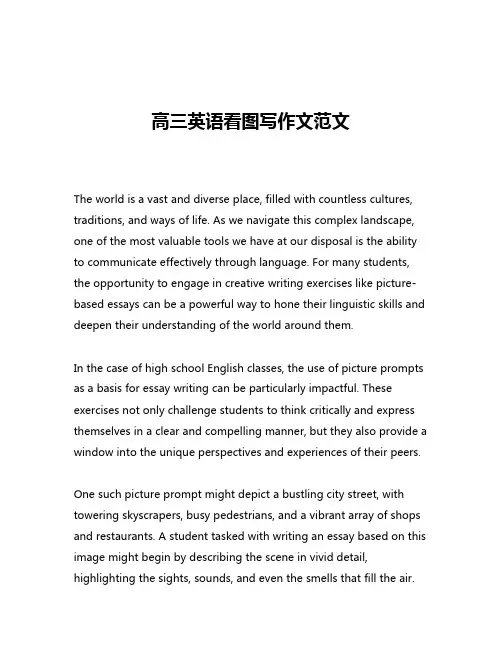 高三英语看图写作文范文

The world is a vast and diverse place, filled with countless cultures, traditions, and ways of life. As we navigate this complex landscape, one of the most valuable tools we have at our disposal is the ability to communicate effectively through language. For many students, the opportunity to engage in creative writing exercises like picture-based essays can be a powerful way to hone their linguistic skills and deepen their understanding of the world around them.

In the case of high school English classes, the use of picture prompts as a basis for essay writing can be particularly impactful. These exercises not only challenge students to think critically and express themselves in a clear and compelling manner, but they also provide a window into the unique perspectives and experiences of their peers.

One such picture prompt might depict a bustling city street, with towering skyscrapers, busy pedestrians, and a vibrant array of shops and restaurants. A student tasked with writing an essay based on this image might begin by describing the scene in vivid detail, highlighting the sights, sounds, and even the smells that fill the air.